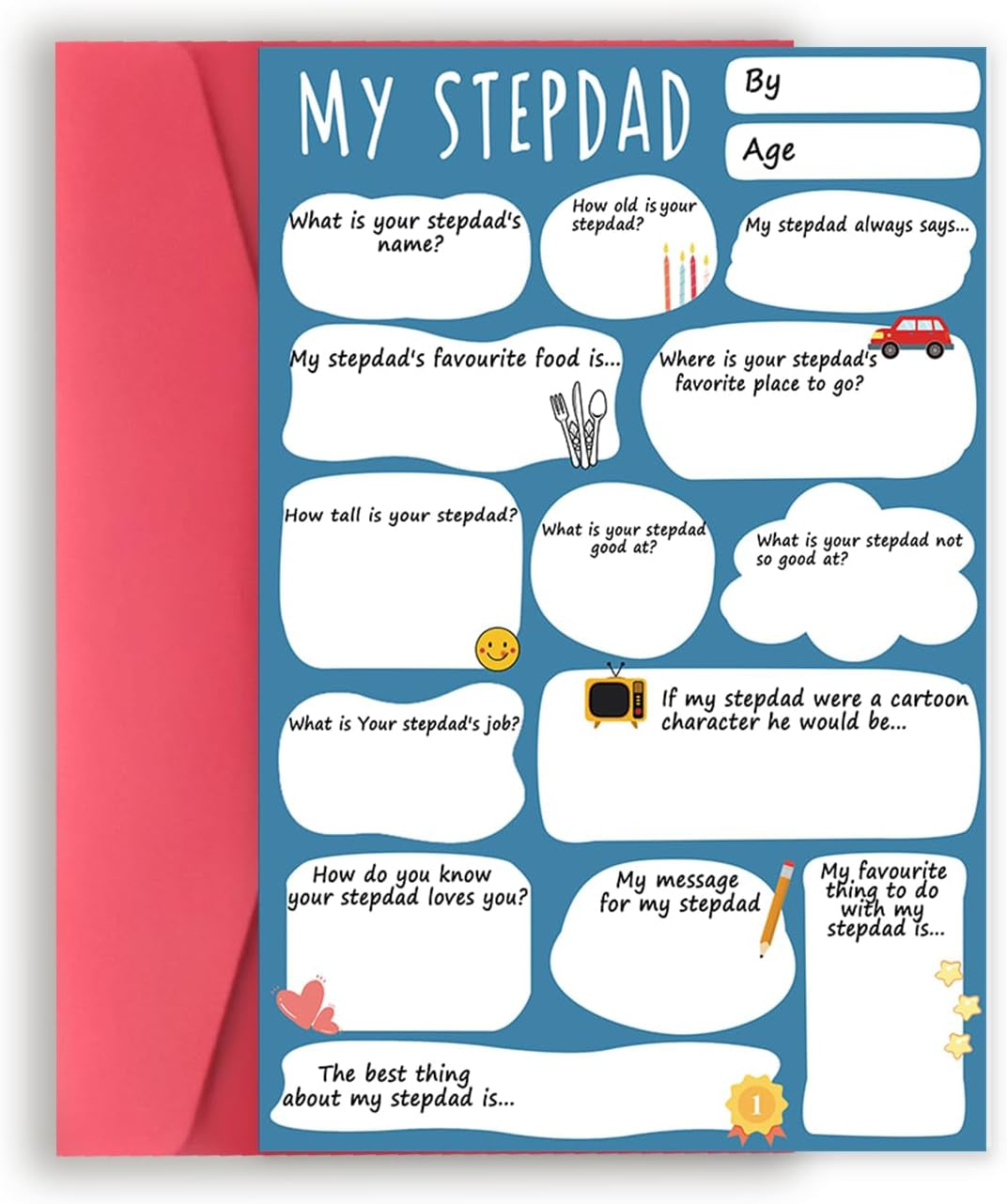 MY STEPDAD

By

Age

What is your stepdad's name?

How old is your stepdad?

My stepdad always says...

My stepdad's favourite food is...

Where is your stepdad's favorite place to go?

How tall is your stepdad?

What is your stepdad good at?

What is your stepdad not so good at?

What is Your stepdad's job?

If my stepdad were a cartoon character he would be...

How do you know your stepdad loves you?

My message for my stepdad

My favourite thing to do with my stepdad is...

The best thing about my stepdad is...

1